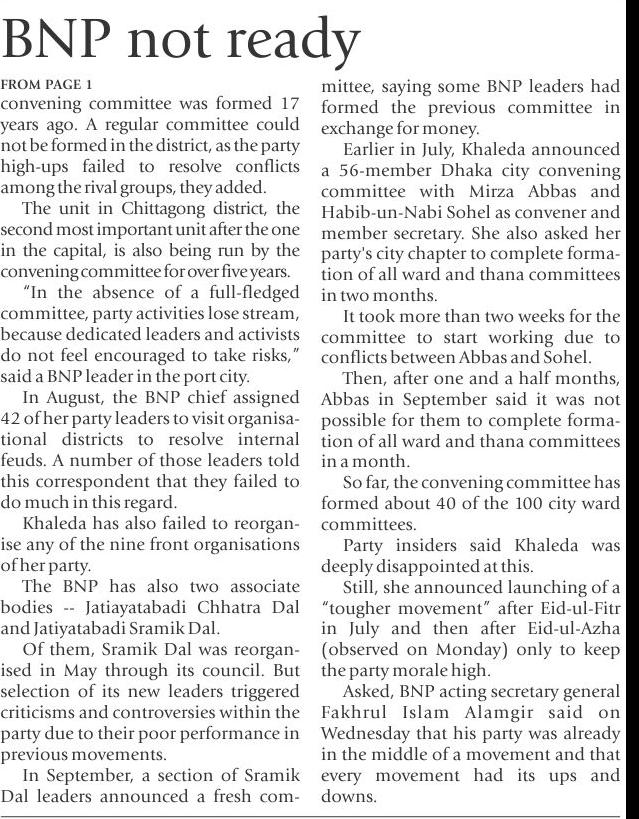 BNP not ready

FROM PAGE 1

convening committee was formed 17 years ago. A regular committee could not be formed in the district, as the party high-ups failed to resolve conflicts among the rival groups, they added.

The unit in Chittagong district, the second most important unit after the one in the capital, is also being run by the convening committee for over five years.

"In the absence of a full-fledged committee, party activities lose stream, because dedicated leaders and activists do not feel encouraged to take risks," said a BNP leader in the port city.

In August, the BNP chief assigned 42 of her party leaders to visit organisational districts to resolve internal feuds. A number of those leaders told this correspondent that they failed to do much in this regard.

Khaleda has also failed to reorganise any of the nine front organisations of her party.

The BNP has also two associate bodies -- Jatiayatabadi Chhatra Dal and Jatiyatabadi Sramik Dal.

Of them, Sramik Dal was reorganised in May through its council. But selection of its new leaders triggered criticisms and controversies within the party due to their poor performance in previous movements.

In September, a section of Sramik Dal leaders announced a fresh committee, saying some BNP leaders had formed the previous committee in exchange for money.

Earlier in July, Khaleda announced a 56-member Dhaka city convening committee with Mirza Abbas and Habib-un-Nabi Sohel as convener and member secretary. She also asked her party's city chapter to complete formation of all ward and thana committees in two months.

It took more than two weeks for the committee to start working due to conflicts between Abbas and Sohel.

Then, after one and a half months, Abbas in September said it was not possible for them to complete formation of all ward and thana committees in a month.

So far, the convening committee has formed about 40 of the 100 city ward committees.

Party insiders said Khaleda was deeply disappointed at this.

Still, she announced launching of a "tougher movement" after Eid-ul-Fitr in July and then after Eid-ul-Azha (observed on Monday) only to keep the party morale high.

Asked, BNP acting secretary general Fakhrul Islam Alamgir said on Wednesday that his party was already in the middle of a movement and that every movement had its ups and downs.